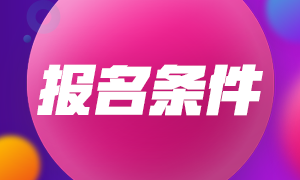 报名条件